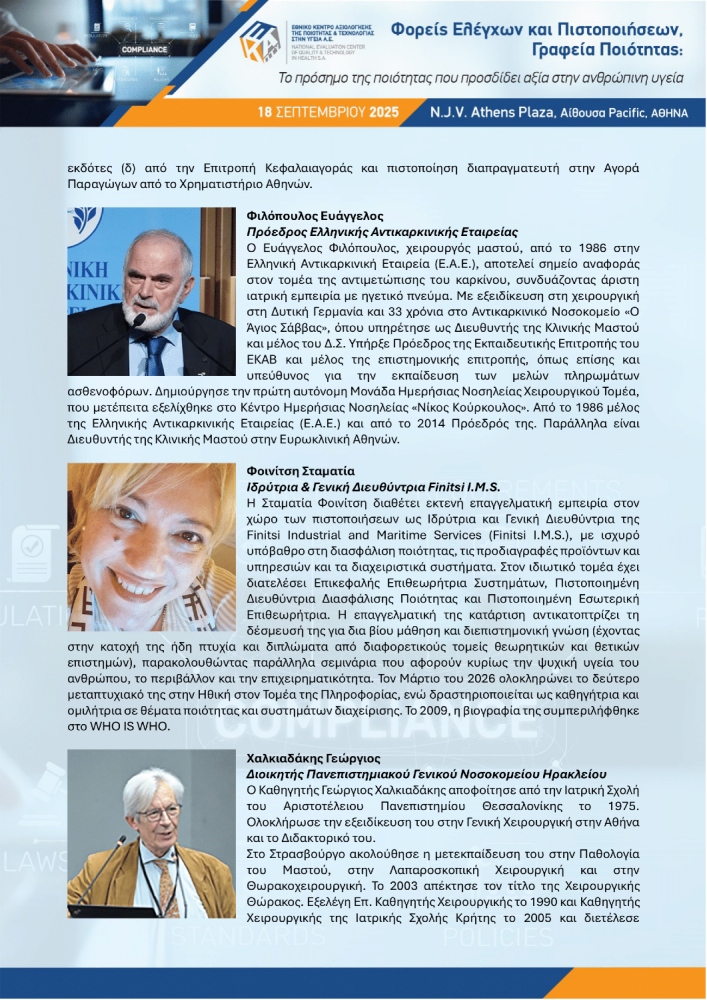 COMPLIANCE

ΕΘΝΙΚΟ ΚΕΝΤΡΟ ΑΞΙΟΛΟΓΗΣΗΣ ΤΗΣ ΠΟΙΟΤΗΤΑΣ & ΤΕΧΝΟΛΟΓΙΑΣ ΣΤΗΝ ΥΓΕΙΑ Α.Ε.
NATIONAL EVALUATION CENTER OF QUALITY & TECHNOLOGY IN HEALTH S.A.

Φορείς Ελέγχων και Πιστοποιήσεων, Γραφεία Ποιότητας:

Το πρόσημο της ποιότητας που προσδίδει αξία στην ανθρώπινη υγεία

18 ΣΕΠΤΕΜΒΡΙΟΥ 2025 N.J.V. Athens Plaza, Αίθουσα Pacific, ΑΘΗΝΑ

εκδότες (δ) από την Επιτροπή Κεφαλαιαγοράς και πιστοποίηση διαπραγματευτή στην Αγορά Παραγώγων από το Χρηματιστήριο Αθηνών.

Φιλόπουλος Ευάγγελος
Πρόεδρος Ελληνικής Αντικαρκινικής Εταιρείας
Ο Ευάγγελος Φιλόπουλος, χειρουργός μαστού, από το 1986 στην Ελληνική Αντικαρκινική Εταιρεία (Ε.Α.Ε.), αποτελεί σημείο αναφοράς στον τομέα της αντιμετώπισης του καρκίνου, συνδυάζοντας άριστη ιατρική εμπειρία με ηγετικό πνεύμα. Με εξειδίκευση στη χειρουργική στη Δυτική Γερμανία και 33 χρόνια στο Αντικαρκινικό Νοσοκομείο «Ο Άγιος Σάββας», όπου υπηρέτησε ως Διευθυντής της Κλινικής Μαστού και μέλος του Δ.Σ. Υπήρξε Πρόεδρος της Εκπαιδευτικής Επιτροπής του ΕΚΑΒ και μέλος της επιστημονικής επιτροπής, όπως επίσης και υπεύθυνος για την εκπαίδευση των μελών πληρωμάτων ασθενοφόρων. Δημιούργησε την πρώτη αυτόνομη Μονάδα Ημερήσιας Νοσηλείας Χειρουργικού Τομέα, που μετέπειτα εξελίχθηκε στο Κέντρο Ημερήσιας Νοσηλείας «Νίκος Κούρκουλος». Από το 1986 μέλος της Ελληνικής Αντικαρκινικής Εταιρείας (Ε.Α.Ε.) και από το 2014 Πρόεδρός της. Παράλληλα είναι Διευθυντής της Κλινικής Μαστού στην Ευρωκλινική Αθηνών.

Φοινίτση Σταματία
Ιδρύτρια & Γενική Διευθύντρια Finitsi I.M.S.
Η Σταματία Φοινίτση διαθέτει εκτενή επαγγελματική εμπειρία στον χώρο των πιστοποιήσεων ως Ιδρύτρια και Γενική Διευθύντρια της Finitsi Industrial and Maritime Services (Finitsi I.M.S.), με ισχυρό υπόβαθρο στη διασφάλιση ποιότητας, τις προδιαγραφές προϊόντων και υπηρεσιών και τα διαχειριστικά συστήματα. Στον ιδιωτικό τομέα έχει διατελέσει Επικεφαλής Επιθεωρήτρια Συστημάτων, Πιστοποιημένη Διευθύντρια Διασφάλισης Ποιότητας και Πιστοποιημένη Εσωτερική Επιθεωρήτρια. Η επαγγελματική της κατάρτιση αντικατοπτρίζει τη δέσμευσή της για δια βίου μάθηση και διεπιστημονική γνώση (έχοντας στην κατοχή της ήδη πτυχία και διπλώματα από διαφορετικούς τομείς θεωρητικών και θετικών επιστημών), παρακολουθώντας παράλληλα σεμινάρια που αφορούν κυρίως την ψυχική υγεία του ανθρώπου, το περιβάλλον και την επιχειρηματικότητα. Τον Μάρτιο του 2026 ολοκληρώνει το δεύτερο μεταπτυχιακό της στην Ηθική στον Τομέα της Πληροφορίας, ενώ δραστηριοποιείται ως καθηγήτρια και ομιλήτρια σε θέματα ποιότητας και συστημάτων διαχείρισης. Το 2009, η βιογραφία της συμπεριλήφθηκε στο WHO IS WHO.

Χαλκιαδάκης Γεώργιος
Διοικητής Πανεπιστημιακού Γενικού Νοσοκομείου Ηρακλείου
Ο Καθηγητής Γεώργιος Χαλκιαδάκης αποφοίτησε από την Ιατρική Σχολή του Αριστοτέλειου Πανεπιστημίου Θεσσαλονίκης το 1975. Ολοκλήρωσε την εξειδίκευση του στην Γενική Χειρουργική στην Αθήνα και το Διδακτορικό του.
Στο Στρασβούργο ακολούθησε η μετεκπαίδευση του στην Παθολογία του Μαστού, στην Λαπαροσκοπική Χειρουργική και στην Θωρακοχειρουργική. Το 2003 απέκτησε τον τίτλο της Χειρουργικής Θώρακος. Εξελέγη Επ. Καθηγητής Χειρουργικής το 1990 και Καθηγητής Χειρουργικής της Ιατρικής Σχολής Κρήτης το 2005 και διετέλεσε